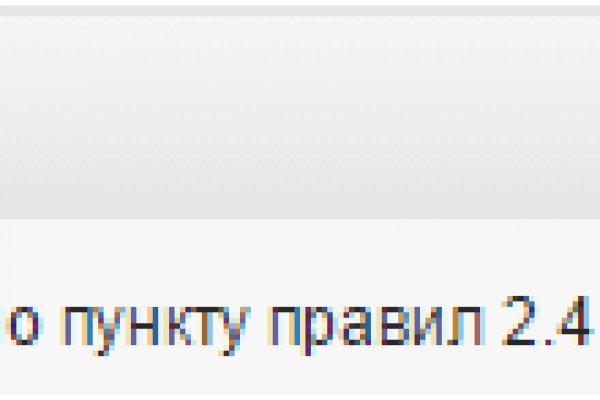 о пункту правил 2.4